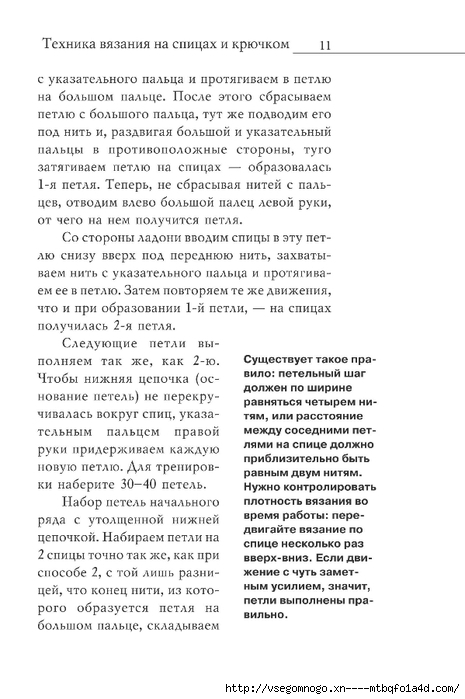 Техника вязания на спицах и крючком 11

с указательного пальца и протягиваем в петлю на большом пальце. После этого сбрасываем петлю с большого пальца, тут же подводим его под нить и, раздвигая большой и указательный пальцы в противоположные стороны, туго затягиваем петлю на спицах — образовалась 1-я петля. Теперь, не сбрасывая нитей с пальцев, отводим влево большой палец левой руки, от чего на нем получится петля.

Со стороны ладони вводим спицы в эту петлю снизу вверх под переднюю нить, захватываем нить с указательного пальца и протягиваем ее в петлю. Затем повторяем те же движения, что и при образовании 1-й петли, — на спицах получилась 2-я петля.

Следующие петли выполняем так же, как 2-ю. Чтобы нижняя цепочка (основание петель) не перекручивалась вокруг спиц, указательным пальцем правой руки придерживаем каждую новую петлю. Для тренировки наберите 30–40 петель.

Набор петель начального ряда с утолщенной нижней цепочкой. Набираем петли на 2 спицы точно так же, как при способе 2, с той лишь разницей, что конец нити, из которого образуется петля на большом пальце, складываем

Существует такое правило: петельный шаг должен по ширине равняться четырем нитям, или расстояние между соседними петлями на спице должно приблизительно быть равным двум нитям. Нужно контролировать плотность вязания во время работы: передвигайте вязание по спице несколько раз вверх-вниз. Если движение с чуть заметным усилием, значит, петли выполнены правильно.

http://vsegomnogo.xn----mtbqfo1a4d.com/